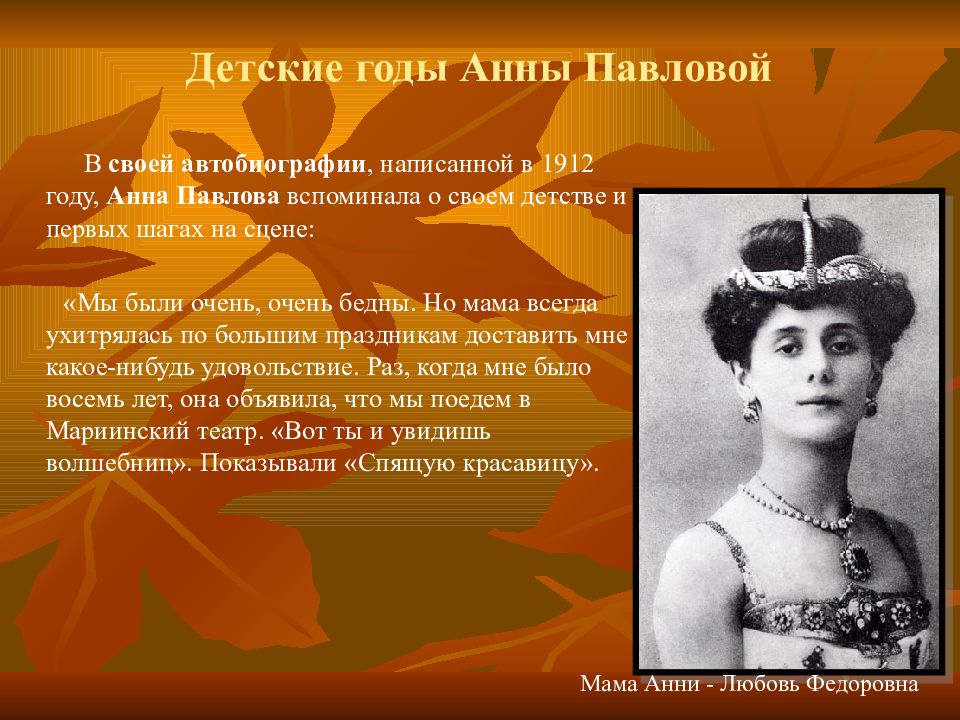 Детские годы Анны Павловой

В своей автобиографии, написанной в 1912 году, Анна Павлова вспоминала о своем детстве и первых шагах на сцене:

«Мы были очень, очень бедны. Но мама всегда ухитрялась по большим праздникам доставить мне какое-нибудь удовольствие. Раз, когда мне было восемь лет, она объявила, что мы поедем в Мариинский театр. «Вот ты и увидишь волшебниц». Показывали «Спящую красавицу».

Мама Анни - Любовь Федоровна